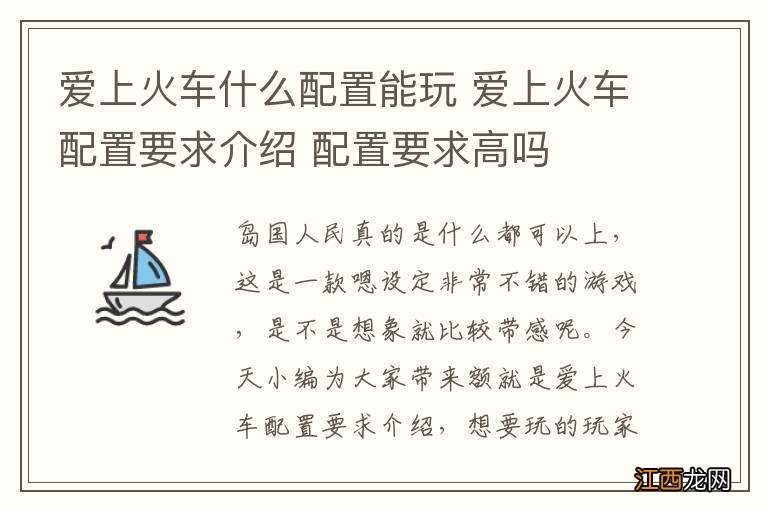 爱上火车什么配置能玩 爱上火车配置要求介绍 配置要求高吗

岛国人民真的是什么都可以上，这是一款嗯设定非常不错的游戏，是不是想象就比较带感呢。今天小编为大家带来额就是爱上火车配置要求介绍，想要玩的玩家

江西龙网